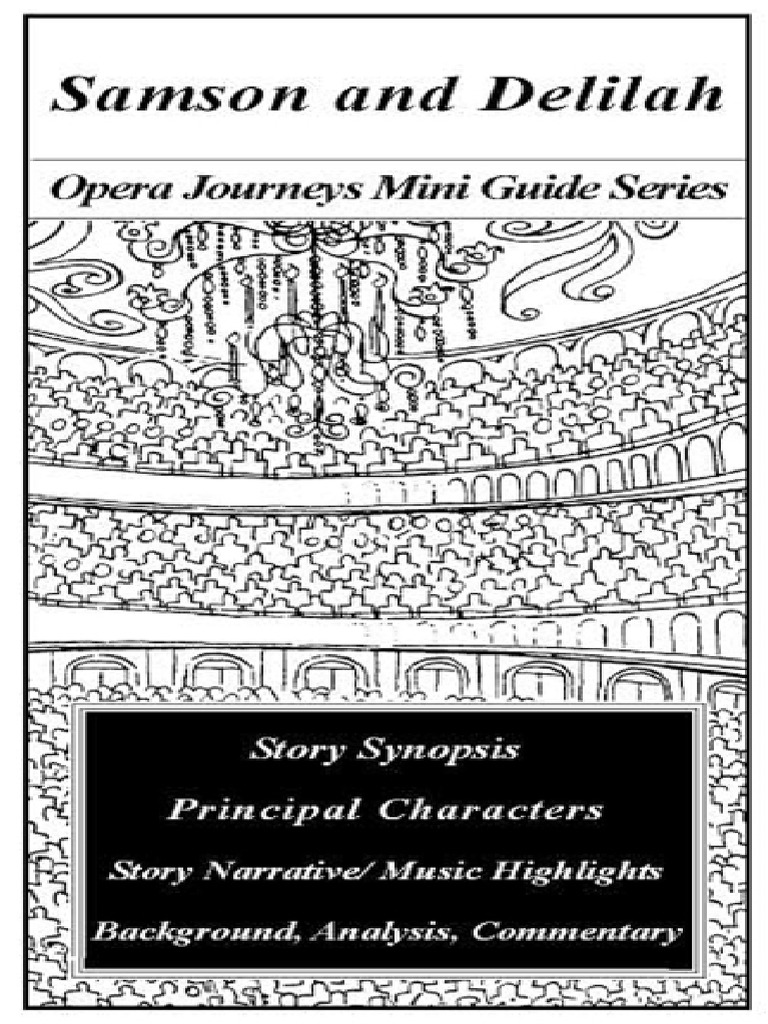 Samson and Delilah

Opera Journeys Mini Guide Series

Story Synopsis

Principal Characters

Story Narrative/ Music Highlights

Background, Analysis, Commentary